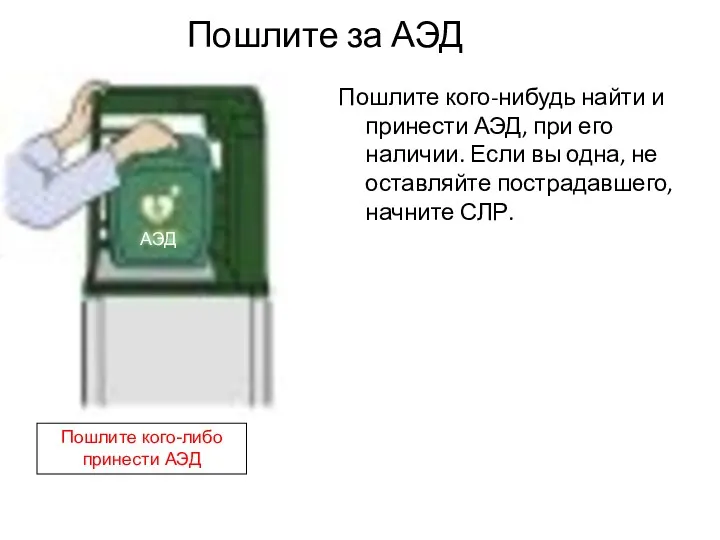 Пошлите за АЭД

Пошлите кого-нибудь найти и принести АЭД, при его наличии. Если вы одна, не оставляйте пострадавшего, начните СЛР.

АЭД

Пошлите кого-либо принести АЭД